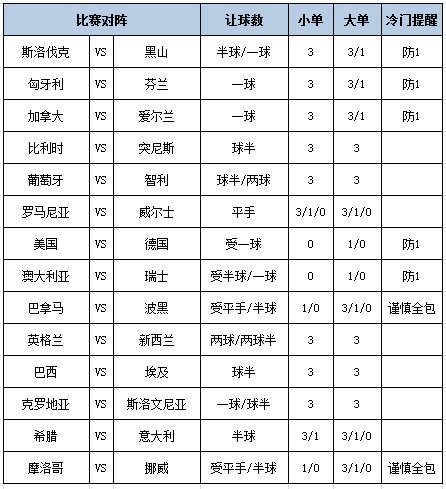 | 比赛对阵 | | | 让球数 | 小单 | 大单 | 冷门提醒 |
|---|---|---|---|---|---|---|
| 斯洛伐克 | VS | 黑山 | 半球/一球 | 3 | 3/1 | 防1 |
| 匈牙利 | VS | 芬兰 | 一球 | 3 | 3/1 | 防1 |
| 加拿大 | VS | 爱尔兰 | 一球 | 3 | 3/1 | 防1 |
| 比利时 | VS | 突尼斯 | 球半 | 3 | 3 | |
| 葡萄牙 | VS | 智利 | 球半/两球 | 3 | 3 | |
| 罗马尼亚 | VS | 威尔士 | 平手 | 3/1/0 | 3/1/0 | |
| 美国 | VS | 德国 | 受一球 | 0 | 1/0 | 防1 |
| 澳大利亚 | VS | 瑞士 | 受半球/一球 | 0 | 1/0 | 防1 |
| 巴拿马 | VS | 波黑 | 受平手/半球 | 1/0 | 3/1/0 | 谨慎全包 |
| 英格兰 | VS | 新西兰 | 两球/两球半 | 3 | 3 | |
| 巴西 | VS | 埃及 | 球半 | 3 | 3 | |
| 克罗地亚 | VS | 斯洛文尼亚 | 一球/球半 | 3 | 3 | |
| 希腊 | VS | 意大利 | 半球 | 3/1 | 3/1/0 | |
| 摩洛哥 | VS | 挪威 | 受平手/半球 | 1/0 | 3/1/0 | 谨慎全包 |